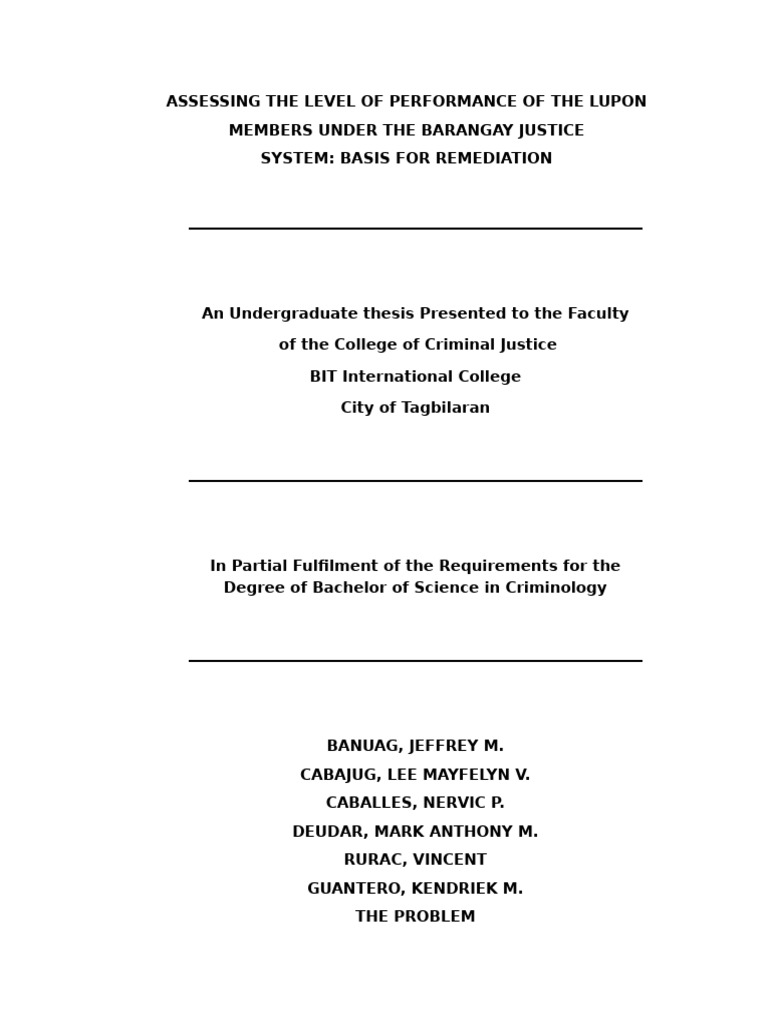 ASSESSING THE LEVEL OF PERFORMANCE OF THE LUPON MEMBERS UNDER THE BARANGAY JUSTICE SYSTEM: BASIS FOR REMEDIATION

An Undergraduate thesis Presented to the Faculty of the College of Criminal Justice
BIT International College
City of Tagbilaran

In Partial Fulfilment of the Requirements for the Degree of Bachelor of Science in Criminology

BANUAG, JEFFREY M.
CABAJUG, LEE MAYFELYN V.
CABALLES, NERVIC P.
DEUDAR, MARK ANTHONY M.
RURAC, VINCENT
GUANTERO, KENDRIEK M.
THE PROBLEM